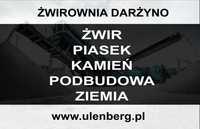 ŻWIROWNIA DARŻYNO

ŻWIR
PIASEK
KAMIEŃ
PODBUDOWA
ZIEMIA

www.ulenberg.pl